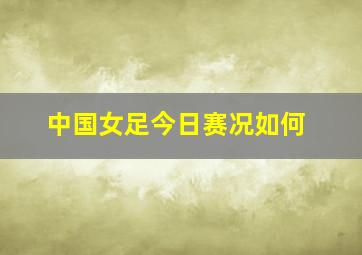 中国女足今日赛况如何